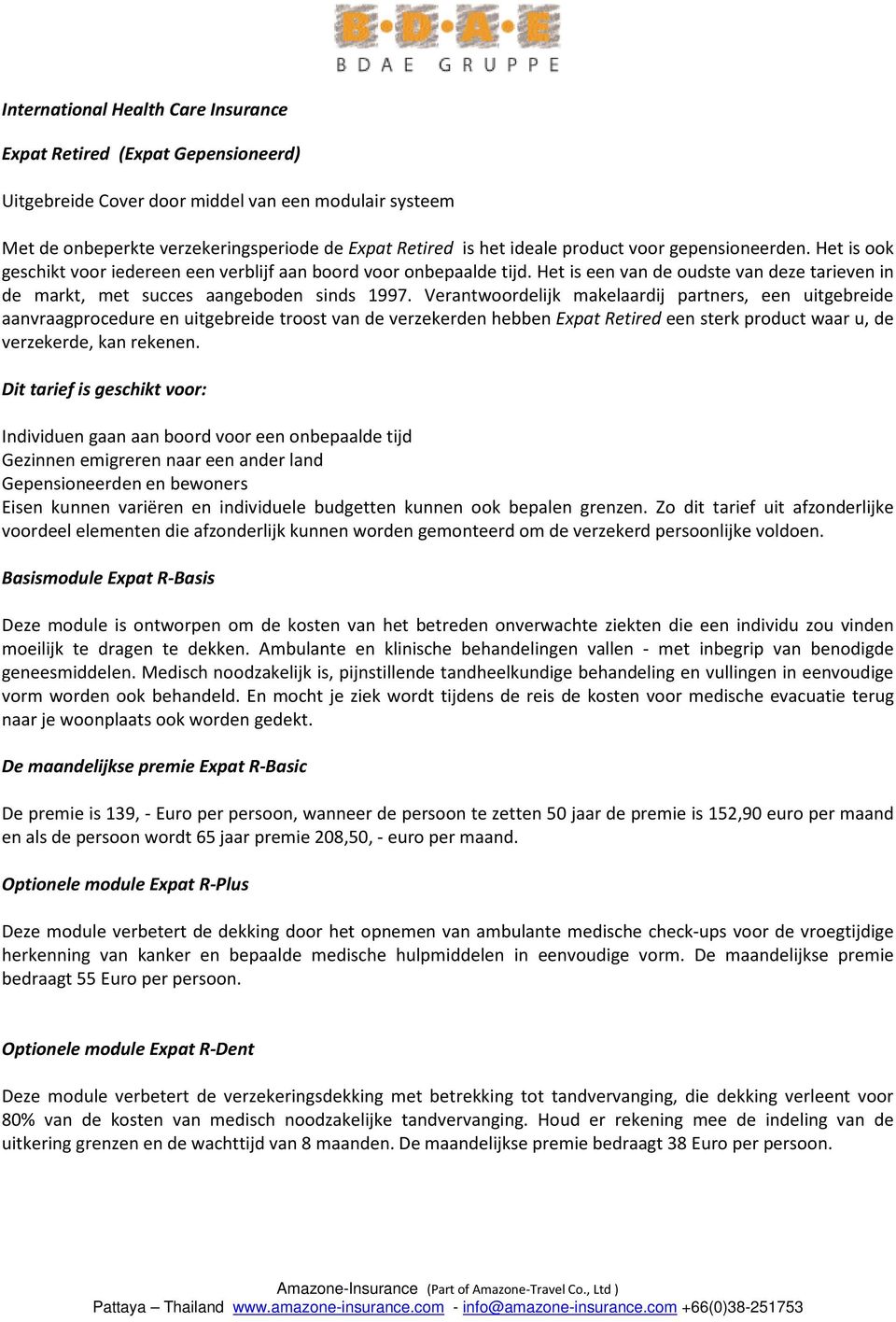 B·D·A·E
BDAE GRUPPE

International Health Care Insurance

Expat Retired (Expat Gepensioneerd)

Uitgebreide Cover door middel van een modulair systeem

Met de onbeperkte verzekeringsperiode de Expat Retired is het ideale product voor gepensioneerden. Het is ook geschikt voor iedereen een verblijf aan boord voor onbepaalde tijd. Het is een van de oudste van deze tarieven in de markt, met succes aangeboden sinds 1997. Verantwoordelijk makelaardij partners, een uitgebreide aanvraagprocedure en uitgebreide troost van de verzekerden hebben Expat Retired een sterk product waar u, de verzekerde, kan rekenen.

Dit tarief is geschikt voor:

Individuen gaan aan boord voor een onbepaalde tijd
Gezinnen emigreren naar een ander land
Gepensioneerden en bewoners
Eisen kunnen variëren en individuele budgetten kunnen ook bepalen grenzen. Zo dit tarief uit afzonderlijke voordeel elementen die afzonderlijk kunnen worden gemonteerd om de verzekerd persoonlijke voldoen.

Basismodule Expat R-Basis

Deze module is ontworpen om de kosten van het betreden onverwachte ziekten die een individu zou vinden moeilijk te dragen te dekken. Ambulante en klinische behandelingen vallen - met inbegrip van benodigde geneesmiddelen. Medisch noodzakelijk is, pijnstillende tandheelkundige behandeling en vullingen in eenvoudige vorm worden ook behandeld. En mocht je ziek wordt tijdens de reis de kosten voor medische evacuatie terug naar je woonplaats ook worden gedekt.

De maandelijkse premie Expat R-Basic

De premie is 139, - Euro per persoon, wanneer de persoon te zetten 50 jaar de premie is 152,90 euro per maand en als de persoon wordt 65 jaar premie 208,50, - euro per maand.

Optionele module Expat R-Plus

Deze module verbetert de dekking door het opnemen van ambulante medische check-ups voor de vroegtijdige herkenning van kanker en bepaalde medische hulpmiddelen in eenvoudige vorm. De maandelijkse premie bedraagt 55 Euro per persoon.

Optionele module Expat R-Dent

Deze module verbetert de verzekeringsdekking met betrekking tot tandvervanging, die dekking verleent voor 80% van de kosten van medisch noodzakelijke tandvervanging. Houd er rekening mee de indeling van de uitkering grenzen en de wachttijd van 8 maanden. De maandelijkse premie bedraagt 38 Euro per persoon.

Amazone-Insurance (Part of Amazone-Travel Co., Ltd )
Pattaya – Thailand www.amazone-insurance.com - info@amazone-insurance.com +66(0)38-251753